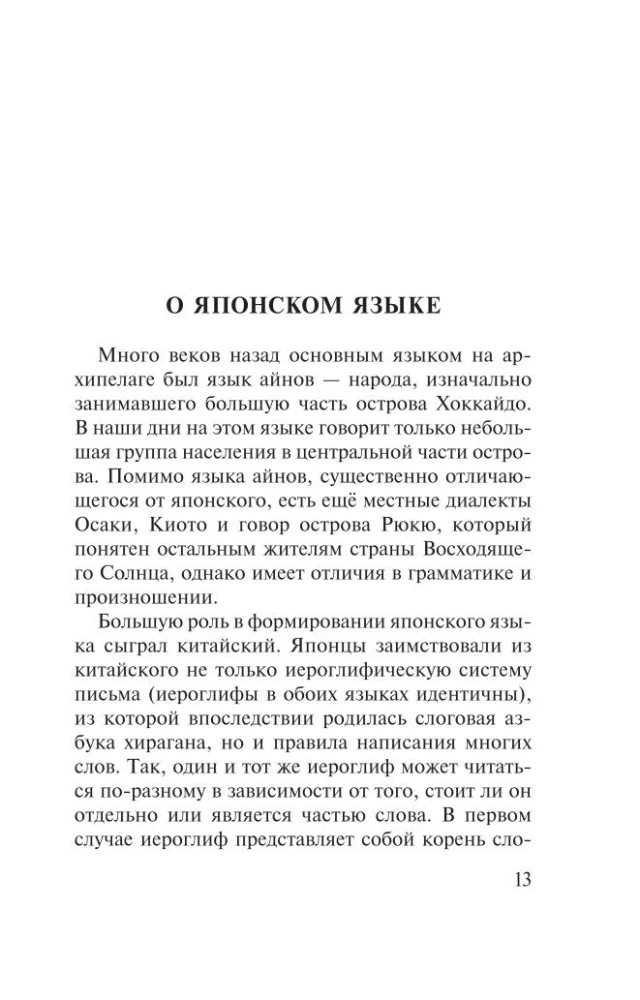 О ЯПОНСКОМ ЯЗЫКЕ

Много веков назад основным языком на архипелаге был язык айнов — народа, изначально занимавшего большую часть острова Хоккайдо. В наши дни на этом языке говорит только небольшая группа населения в центральной части острова. Помимо языка айнов, существенно отличающегося от японского, есть ещё местные диалекты Осаки, Киото и говор острова Рюкю, который понятен остальным жителям страны Восходящего Солнца, однако имеет отличия в грамматике и произношении.

Большую роль в формировании японского языка сыграл китайский. Японцы заимствовали из китайского не только иероглифическую систему письма (иероглифы в обоих языках идентичны), из которой впоследствии родилась слоговая азбука хирагана, но и правила написания многих слов. Так, один и тот же иероглиф может читаться по-разному в зависимости от того, стоит ли он отдельно или является частью слова. В первом случае иероглиф представляет собой корень сло-

13